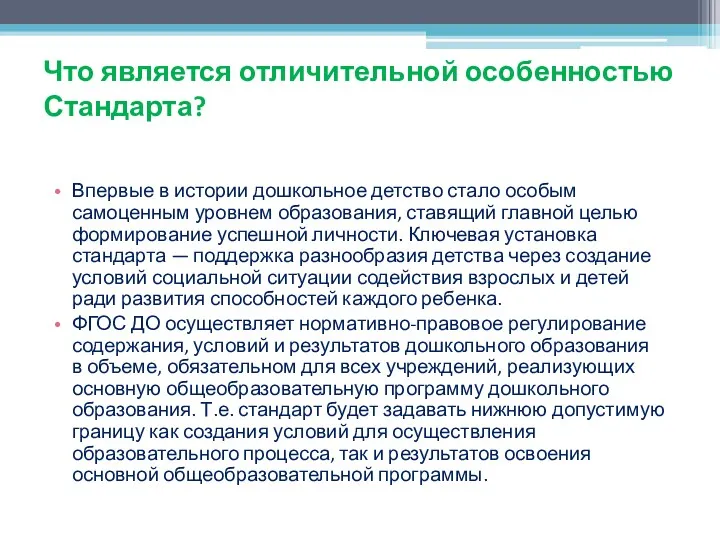 Что является отличительной особенностью Стандарта?

• Впервые в истории дошкольное детство стало особым самоценным уровнем образования, ставящий главной целью формирование успешной личности. Ключевая установка стандарта — поддержка разнообразия детства через создание условий социальной ситуации содействия взрослых и детей ради развития способностей каждого ребенка.

• ФГОС ДО осуществляет нормативно-правовое регулирование содержания, условий и результатов дошкольного образования в объеме, обязательном для всех учреждений, реализующих основную общеобразовательную программу дошкольного образования. Т.е. стандарт будет задавать нижнюю допустимую границу как создания условий для осуществления образовательного процесса, так и результатов освоения основной общеобразовательной программы.